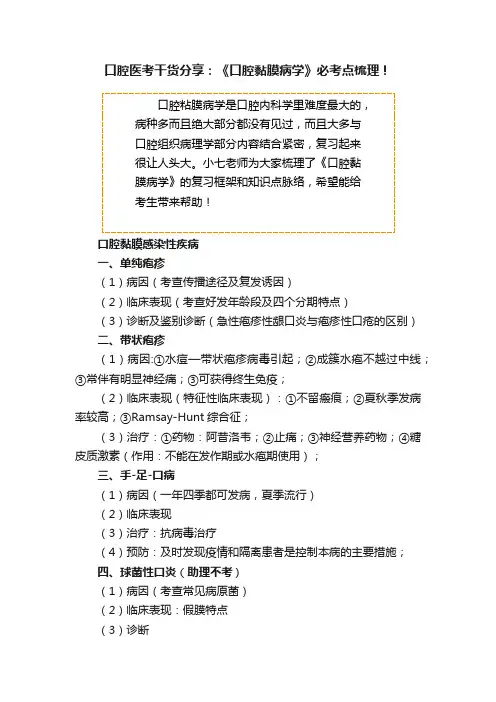 口腔医考干货分享：《口腔黏膜病学》必考点梳理！

口腔粘膜病学是口腔内科学里难度最大的，病种多而且绝大部分都没有见过，而且大多与口腔组织病理学部分内容结合紧密，复习起来很让人头大。小七老师为大家梳理了《口腔黏膜病学》的复习框架和知识点脉络，希望能给考生带来帮助！

口腔黏膜感染性疾病

一、单纯疱疹

（1）病因（考查传播途径及复发诱因）

（2）临床表现（考查好发年龄段及四个分期特点）

（3）诊断及鉴别诊断（急性疱疹性龈口炎与疱疹性口疮的区别）

二、带状疱疹

（1）病因:①水痘—带状疱疹病毒引起；②成簇水疱不越过中线；③常伴有明显神经痛；③可获得终生免疫；

（2）临床表现（特征性临床表现）：①不留瘢痕；②夏秋季发病率较高；③Ramsay-Hunt 综合征；

（3）治疗：①药物：阿昔洛韦；②止痛；③神经营养药物；④糖皮质激素（作用：不能在发作期或水疱期使用）；

三、手-足-口病

（1）病因（一年四季都可发病，夏季流行）

（2）临床表现

（3）治疗：抗病毒治疗

（4）预防：及时发现疫情和隔离患者是控制本病的主要措施；

四、球菌性口炎（助理不考）

（1）病因（考查常见病原菌）

（2）临床表现：假膜特点

（3）诊断